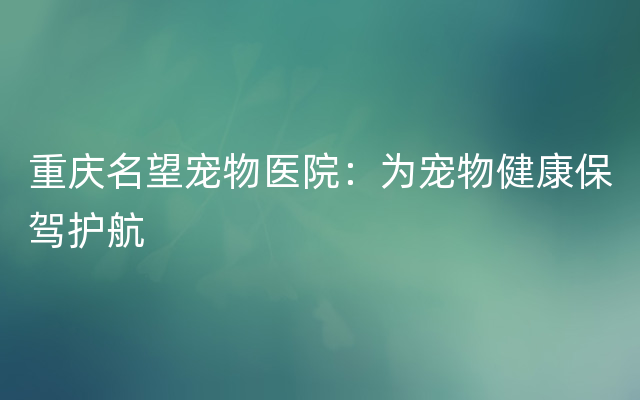 重庆名望宠物医院：为宠物健康保驾护航